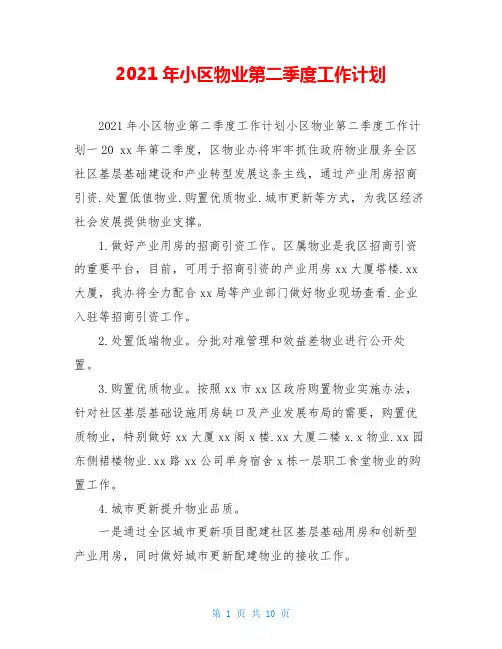 2021 年小区物业第二季度工作计划

2021 年小区物业第二季度工作计划小区物业第二季度工作计划一 20 xx 年第二季度，区物业办将牢牢抓住政府物业服务全区社区基层基础建设和产业转型发展这条主线，通过产业用房招商引资.处置低值物业.购置优质物业.城市更新等方式，为我区经济社会发展提供物业支撑。

1.做好产业用房的招商引资工作。区属物业是我区招商引资的重要平台，目前，可用于招商引资的产业用房 xx 大厦塔楼.xx 大厦，我办将全力配合 xx 局等产业部门做好物业现场查看.企业入驻等招商引资工作。

2.处置低端物业。分批对难管理和效益差物业进行公开处置。

3.购置优质物业。按照 xx 市 xx 区政府购置物业实施办法，针对社区基层基础设施用房缺口及产业发展布局的需要，购置优质物业，特别做好 xx 大厦 xx 阁 x 楼.xx 大厦二楼 x.x 物业.xx 园东侧裙楼物业.xx 路 xx 公司单身宿舍 x 栋一层职工食堂物业的购置工作。

4.城市更新提升物业品质。

一是通过全区城市更新项目配建社区基层基础用房和创新型产业用房，同时做好城市更新配建物业的接收工作。

第 1 页 共 10 页